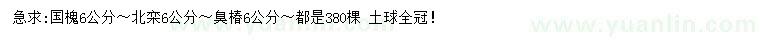 急求:国槐6公分～北栾6公分～臭椿6公分～都是380棵 土球全冠!

www.yuanlin.com